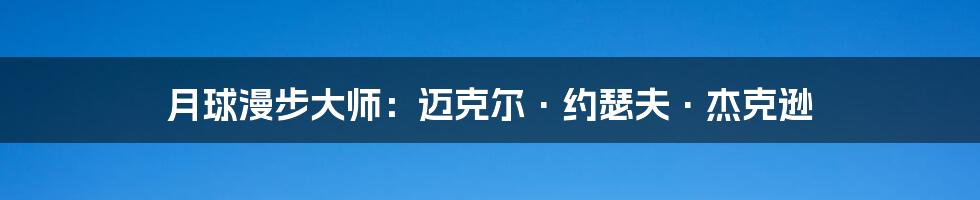 月球漫步大师：迈克尔 · 约瑟夫 · 杰克逊